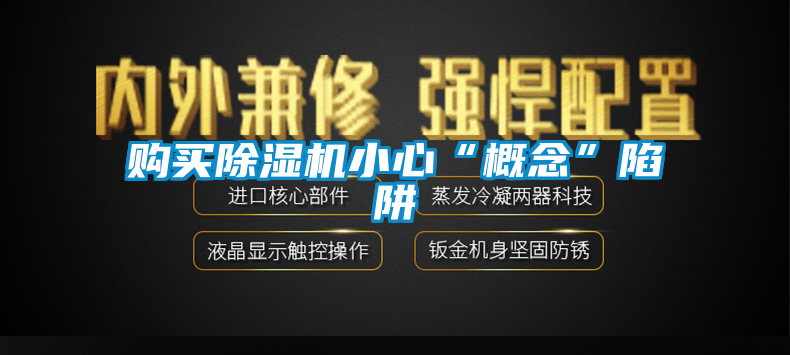 内外兼修 强悍配置

购买除湿机小心“概念”陷阱

进口核心部件

蒸发冷凝两器科技

液晶显示触控操作

钣金机身坚固防锈